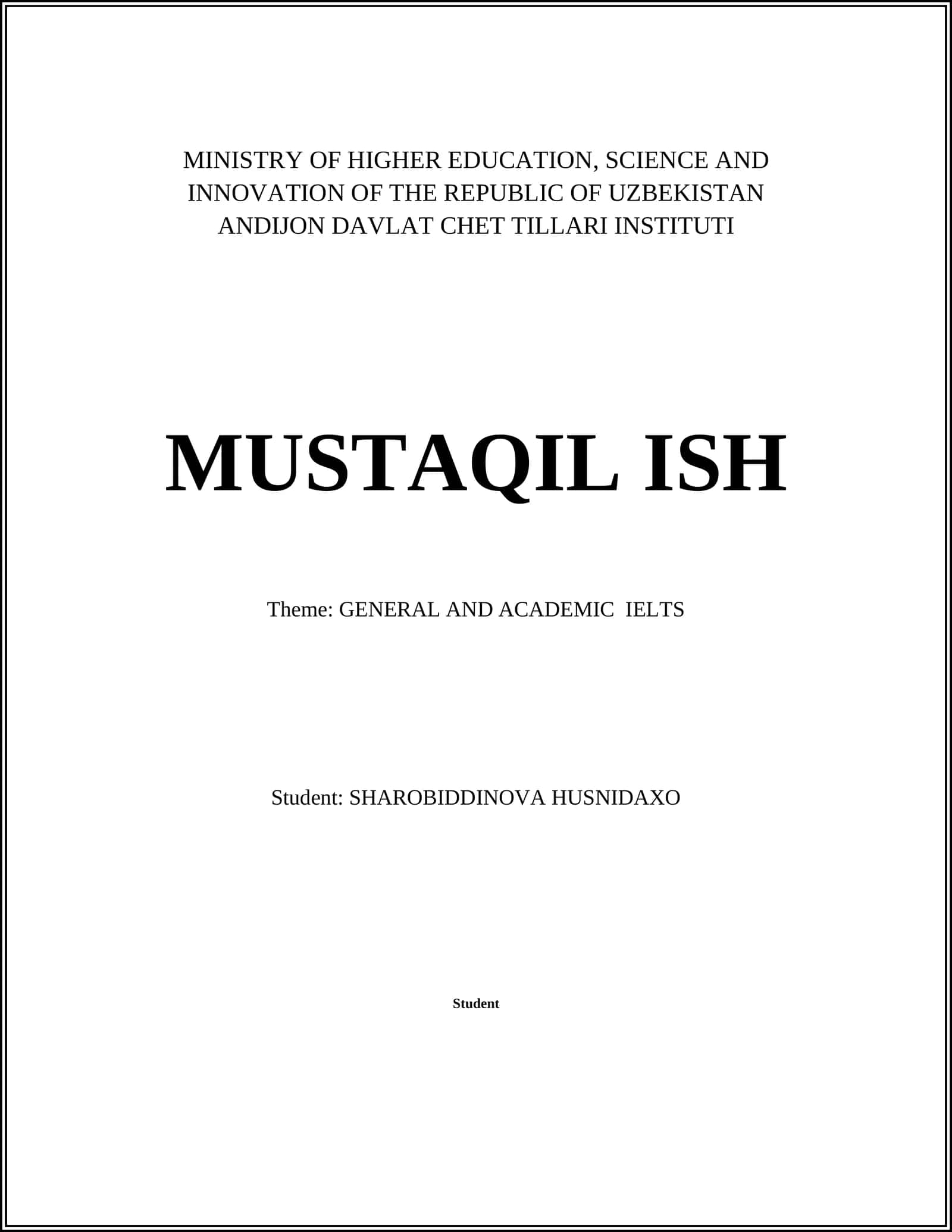 MINISTRY OF HIGHER EDUCATION, SCIENCE AND INNOVATION OF THE REPUBLIC OF UZBEKISTAN
ANDIJON DAVLAT CHET TILLARI INSTITUTI

MUSTAQIL ISH

Theme: GENERAL AND ACADEMIC IELTS

Student: SHAROBIDDINOVA HUSNIDAXO

Student